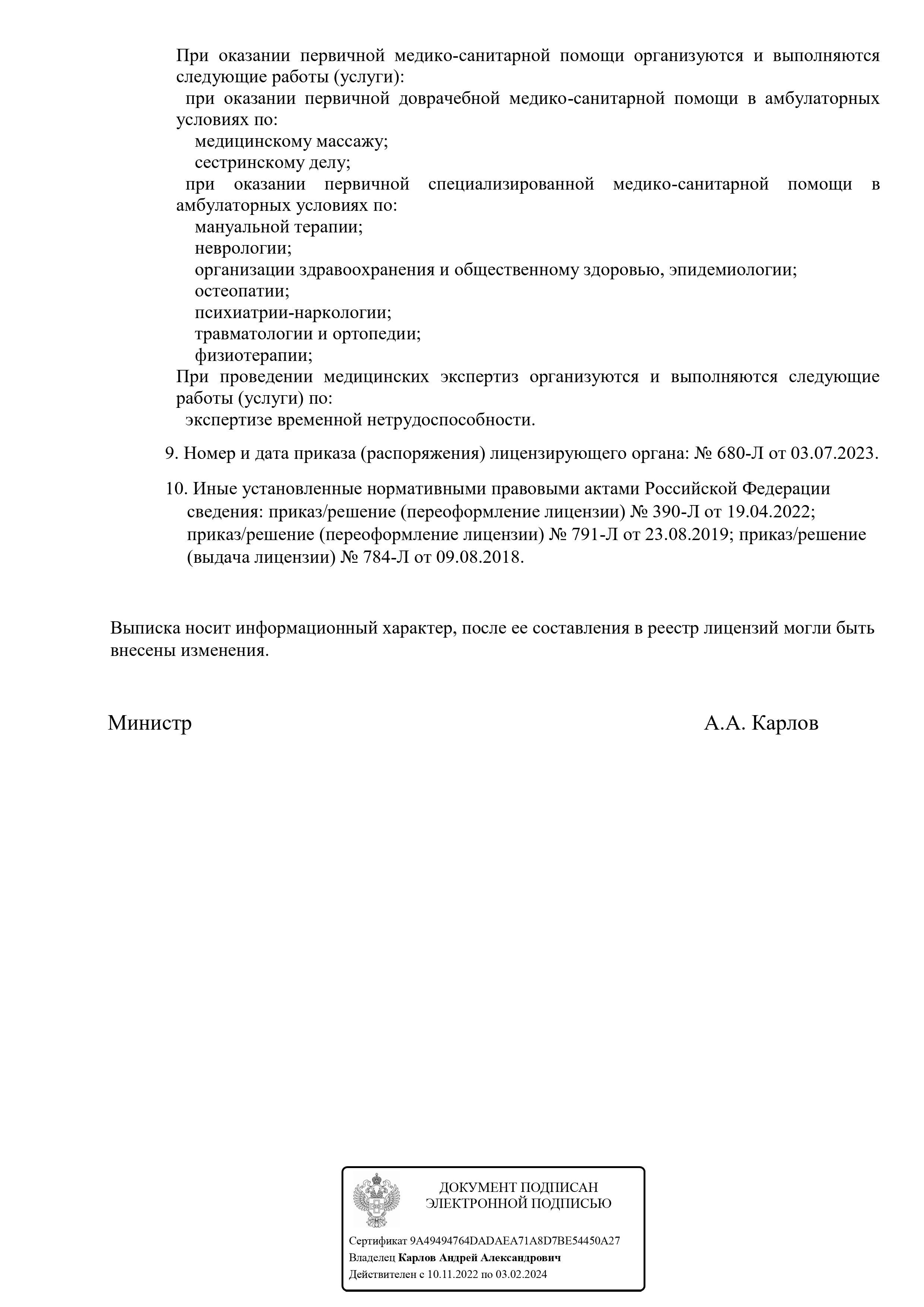 При оказании первичной медико-санитарной помощи организуются и выполняются следующие работы (услуги):

при оказании первичной доврачебной медико-санитарной помощи в амбулаторных условиях по:

медицинскому массажу;

сестринскому делу;

при оказании первичной специализированной медико-санитарной помощи в амбулаторных условиях по:

мануальной терапии;

неврологии;

организации здравоохранения и общественному здоровью, эпидемиологии;

остеопатии;

психиатрии-наркологии;

травматологии и ортопедии;

физиотерапии;

При проведении медицинских экспертиз организуются и выполняются следующие работы (услуги) по:

экспертизе временной нетрудоспособности.

9. Номер и дата приказа (распоряжения) лицензирующего органа: № 680-Л от 03.07.2023.

10. Иные установленные нормативными правовыми актами Российской Федерации сведения: приказ/решение (переоформление лицензии) № 390-Л от 19.04.2022; приказ/решение (переоформление лицензии) № 791-Л от 23.08.2019; приказ/решение (выдача лицензии) № 784-Л от 09.08.2018.

Выписка носит информационный характер, после ее составления в реестр лицензий могли быть внесены изменения.

Министр

А.А. Карлов

ДОКУМЕНТ ПОДПИСАН
ЭЛЕКТРОННОЙ ПОДПИСЬЮ

Сертификат 9A49494764DADAEA71A8D7BE54450A27
Владелец Карлов Андрей Александрович
Действителен с 10.11.2022 по 03.02.2024